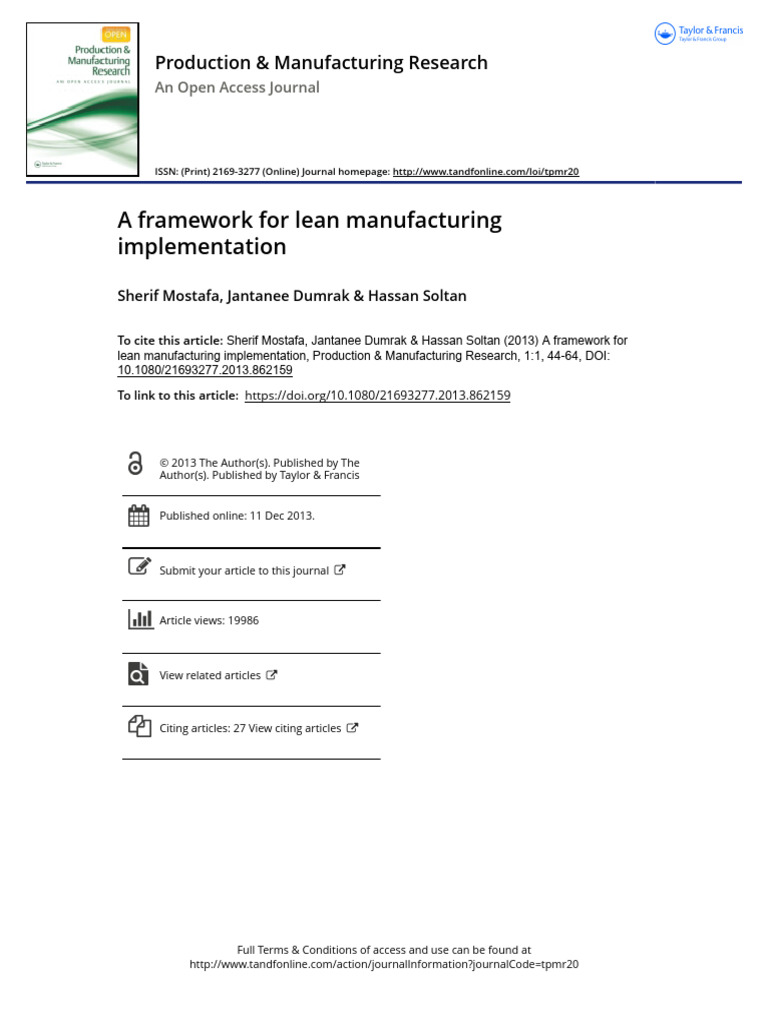 OPEN
Production & Manufacturing Research
AN OPEN ACCESS JOURNAL

Taylor & Francis
Taylor & Francis Group

Production & Manufacturing Research
An Open Access Journal

ISSN: (Print) 2169-3277 (Online) Journal homepage: http://www.tandfonline.com/loi/tpmr20

A framework for lean manufacturing implementation

Sherif Mostafa, Jantanee Dumrak & Hassan Soltan

To cite this article: Sherif Mostafa, Jantanee Dumrak & Hassan Soltan (2013) A framework for lean manufacturing implementation, Production & Manufacturing Research, 1:1, 44-64, DOI: 10.1080/21693277.2013.862159

To link to this article: https://doi.org/10.1080/21693277.2013.862159

© 2013 The Author(s). Published by The Author(s). Published by Taylor & Francis

Published online: 11 Dec 2013.

Submit your article to this journal

Article views: 19986

View related articles

Citing articles: 27 View citing articles

Full Terms & Conditions of access and use can be found at
http://www.tandfonline.com/action/journalInformation?journalCode=tpmr20